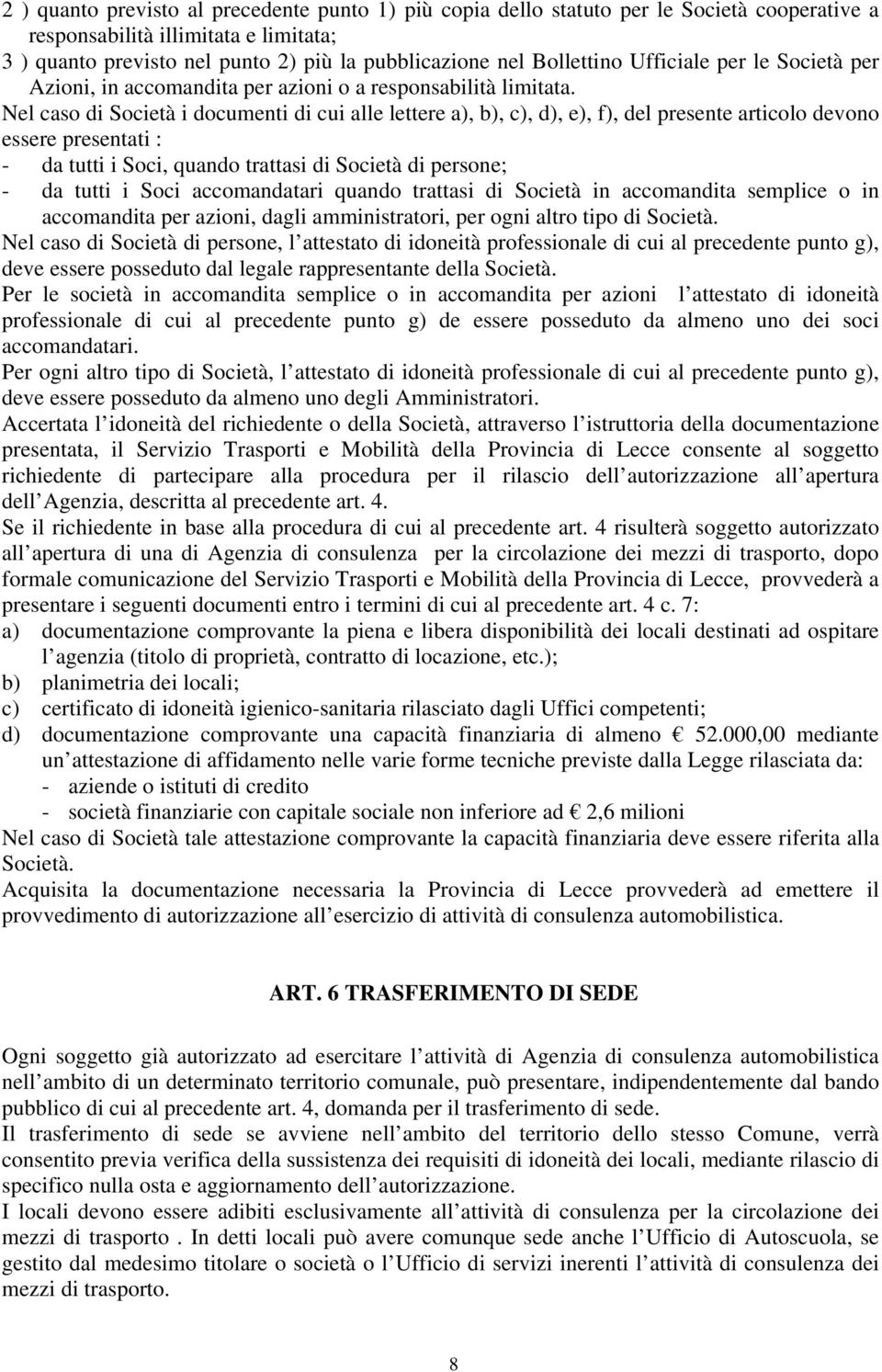 2 ) quanto previsto al precedente punto 1) più copia dello statuto per le Società cooperative a responsabilità illimitata e limitata;
3 ) quanto previsto nel punto 2) più la pubblicazione nel Bollettino Ufficiale per le Società per Azioni, in accomandita per azioni o a responsabilità limitata.
Nel caso di Società i documenti di cui alle lettere a), b), c), d), e), f), del presente articolo devono essere presentati :
- da tutti i Soci, quando trattasi di Società di persone;
- da tutti i Soci accomandatari quando trattasi di Società in accomandita semplice o in accomandita per azioni, dagli amministratori, per ogni altro tipo di Società.
Nel caso di Società di persone, l attestato di idoneità professionale di cui al precedente punto g), deve essere posseduto dal legale rappresentante della Società.
Per le società in accomandita semplice o in accomandita per azioni l attestato di idoneità professionale di cui al precedente punto g) de essere posseduto da almeno uno dei soci accomandatari.
Per ogni altro tipo di Società, l attestato di idoneità professionale di cui al precedente punto g), deve essere posseduto da almeno uno degli Amministratori.
Accertata l idoneità del richiedente o della Società, attraverso l istruttoria della documentazione presentata, il Servizio Trasporti e Mobilità della Provincia di Lecce consente al soggetto richiedente di partecipare alla procedura per il rilascio dell autorizzazione all apertura dell Agenzia, descritta al precedente art. 4.
Se il richiedente in base alla procedura di cui al precedente art. 4 risulterà soggetto autorizzato all apertura di una di Agenzia di consulenza per la circolazione dei mezzi di trasporto, dopo formale comunicazione del Servizio Trasporti e Mobilità della Provincia di Lecce, provvederà a presentare i seguenti documenti entro i termini di cui al precedente art. 4 c. 7:
a) documentazione comprovante la piena e libera disponibilità dei locali destinati ad ospitare l agenzia (titolo di proprietà, contratto di locazione, etc.);
b) planimetria dei locali;
c) certificato di idoneità igienico-sanitaria rilasciato dagli Uffici competenti;
d) documentazione comprovante una capacità finanziaria di almeno € 52.000,00 mediante un attestazione di affidamento nelle varie forme tecniche previste dalla Legge rilasciata da:
- aziende o istituti di credito
- società finanziarie con capitale sociale non inferiore ad € 2,6 milioni
Nel caso di Società tale attestazione comprovante la capacità finanziaria deve essere riferita alla Società.
Acquisita la documentazione necessaria la Provincia di Lecce provvederà ad emettere il provvedimento di autorizzazione all esercizio di attività di consulenza automobilistica.

ART. 6 TRASFERIMENTO DI SEDE

Ogni soggetto già autorizzato ad esercitare l attività di Agenzia di consulenza automobilistica nell ambito di un determinato territorio comunale, può presentare, indipendentemente dal bando pubblico di cui al precedente art. 4, domanda per il trasferimento di sede.
Il trasferimento di sede se avviene nell ambito del territorio dello stesso Comune, verrà consentito previa verifica della sussistenza dei requisiti di idoneità dei locali, mediante rilascio di specifico nulla osta e aggiornamento dell autorizzazione.
I locali devono essere adibiti esclusivamente all attività di consulenza per la circolazione dei mezzi di trasporto . In detti locali può avere comunque sede anche l Ufficio di Autoscuola, se gestito dal medesimo titolare o società o l Ufficio di servizi inerenti l attività di consulenza dei mezzi di trasporto.

8